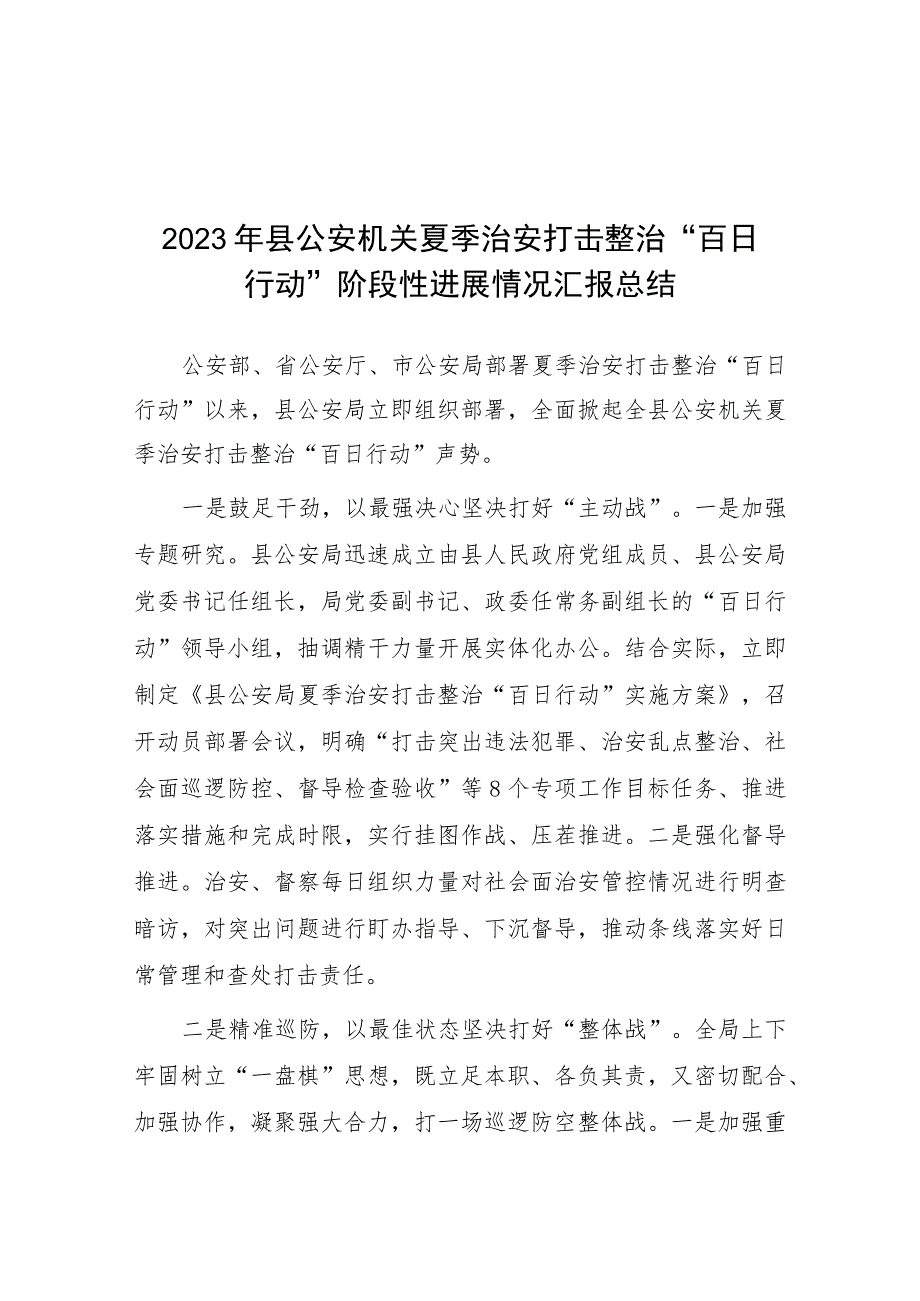 2023年县公安机关夏季治安打击整治“百日行动”阶段性进展情况汇报总结

公安部、省公安厅、市公安局部署夏季治安打击整治“百日行动”以来，县公安局立即组织部署，全面掀起全县公安机关夏季治安打击整治“百日行动”声势。

一是鼓足干劲，以最强决心坚决打好“主动战”。一是加强专题研究。县公安局迅速成立由县人民政府党组成员、县公安局党委书记任组长，局党委副书记、政委任常务副组长的“百日行动”领导小组，抽调精干力量开展实体化办公。结合实际，立即制定《县公安局夏季治安打击整治“百日行动”实施方案》，召开动员部署会议，明确“打击突出违法犯罪、治安乱点整治、社会面巡逻防控、督导检查验收”等8个专项工作目标任务、推进落实措施和完成时限，实行挂图作战、压茬推进。二是强化督导推进。治安、督察每日组织力量对社会面治安管控情况进行明查暗访，对突出问题进行盯办指导、下沉督导，推动条线落实好日常管理和查处打击责任。

二是精准巡防，以最佳状态坚决打好“整体战”。全局上下牢固树立“一盘棋”思想，既立足本职、各负其责，又密切配合、加强协作，凝聚强大合力，打一场巡逻防空整体战。一是加强重